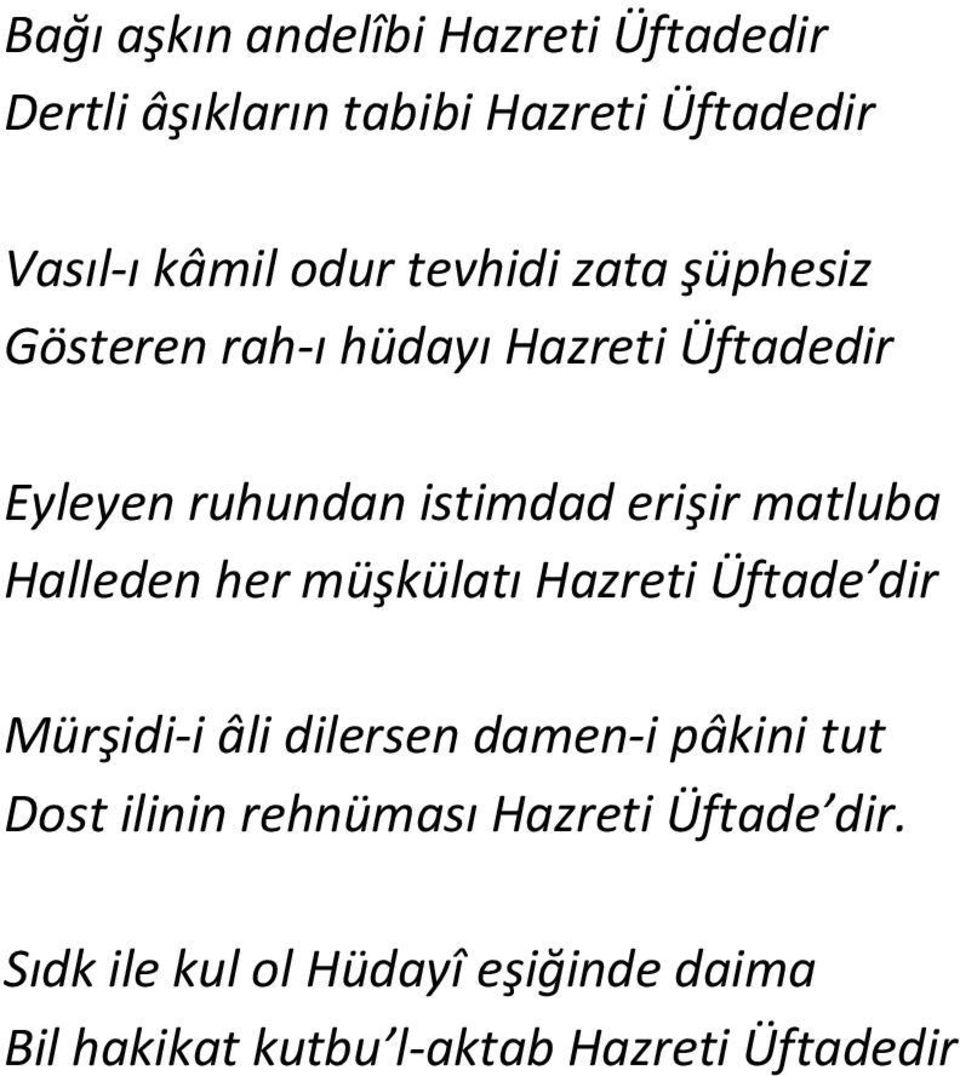 Bağı aşkın andelîbi Hazreti Üftadedir
Dertli âşıkların tabibi Hazreti Üftadedir

Vasıl-ı kâmil odur tevhidi zata şüphesiz
Gösteren rah-ı hüdayı Hazreti Üftadedir

Eyleyen ruhundan istimdad erişir matluba
Halleden her müşkülatı Hazreti Üftade'dir

Mürşidi-i âli dilersen damen-i pâkini tut
Dost ilinin rehnüması Hazreti Üftade'dir.

Sıdk ile kul ol Hüdayî eşiğinde daima
Bil hakikat kutbu'l-aktab Hazreti Üftadedir